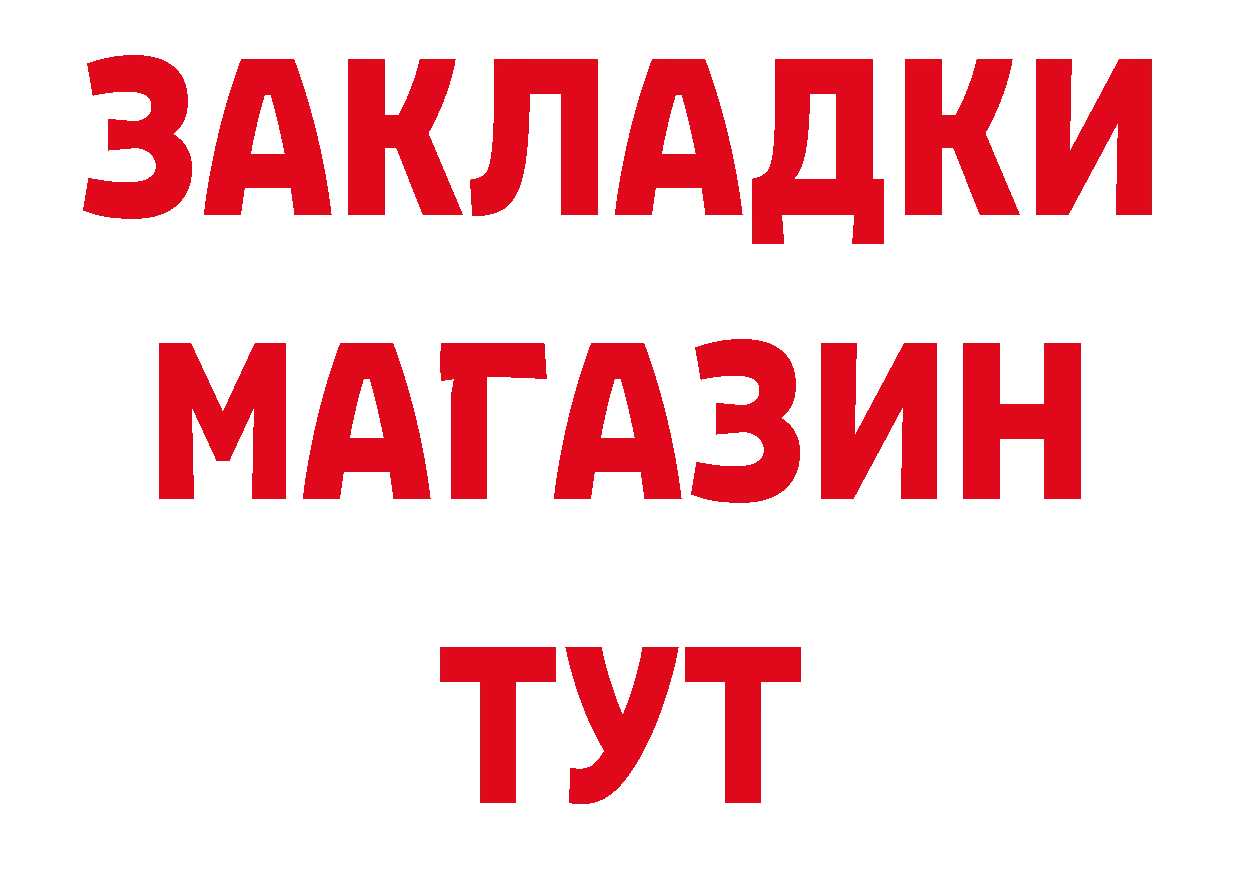 ЗАКЛАДКИ
МАГАЗИН
ТУТ